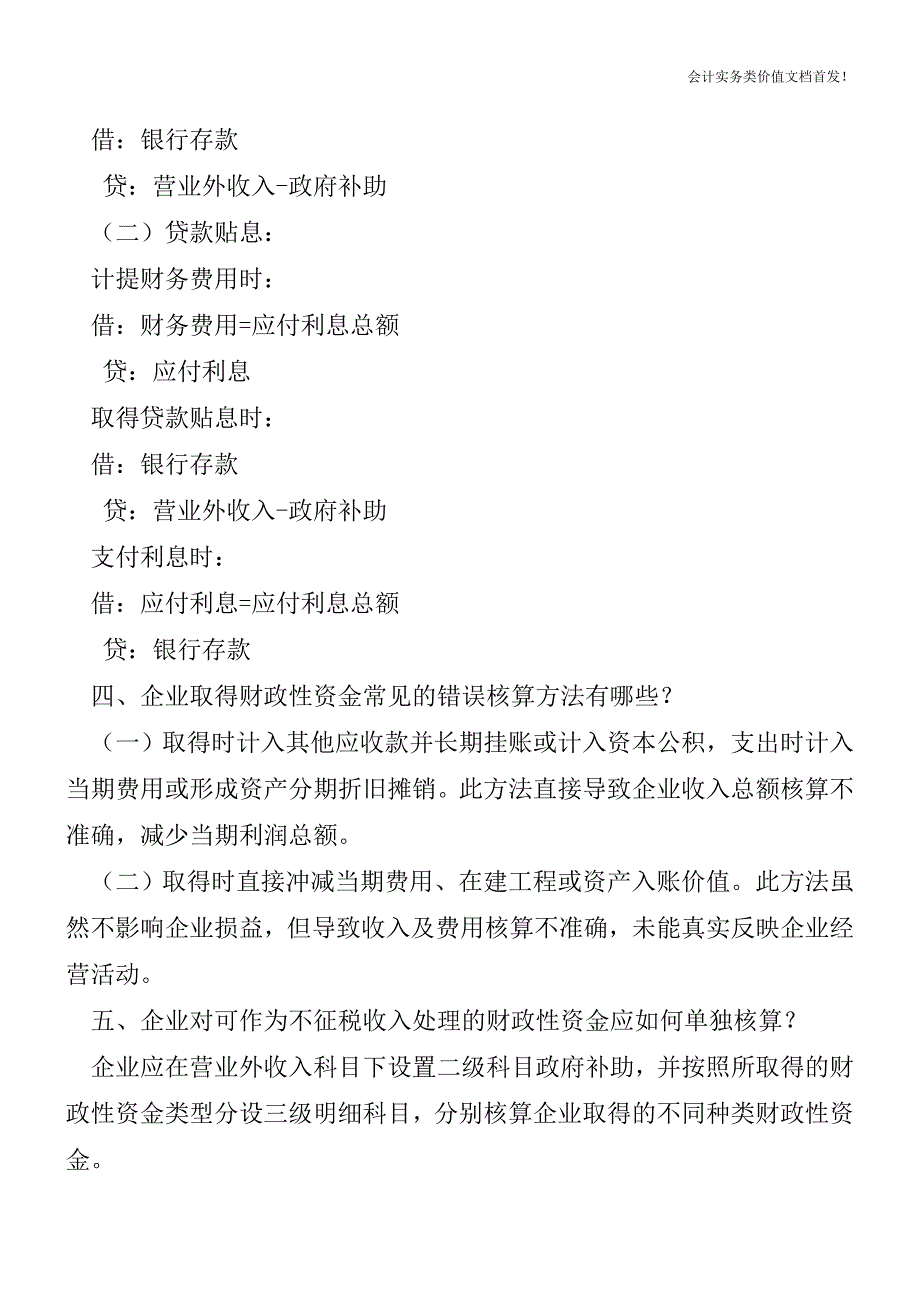 会计实务类价值文档首发!

借：银行存款

贷：营业外收入-政府补助

（二）贷款贴息：

计提财务费用时：

借：财务费用=应付利息总额

贷：应付利息

取得贷款贴息时：

借：银行存款

贷：营业外收入-政府补助

支付利息时：

借：应付利息=应付利息总额

贷：银行存款

四、企业取得财政性资金常见的错误核算方法有哪些？

（一）取得时计入其他应收款并长期挂账或计入资本公积，支出时计入当期费用或形成资产分期折旧摊销。此方法直接导致企业收入总额核算不准确，减少当期利润总额。

（二）取得时直接冲减当期费用、在建工程或资产入账价值。此方法虽然不影响企业损益，但导致收入及费用核算不准确，未能真实反映企业经营活动。

五、企业对可作为不征税收入处理的财政性资金应如何单独核算？

企业应在营业外收入科目下设置二级科目政府补助，并按照所取得的财政性资金类型分设三级明细科目，分别核算企业取得的不同种类财政性资金。